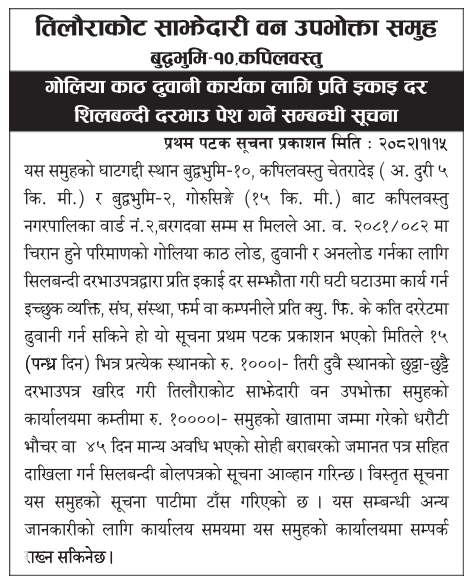 तिलौराकोट साझेदारी वन उपभोक्ता समुह
बुद्धभुमि-१०,कपिलवस्तु

गोलिया काठ ढुवानी कार्यका लागि प्रति इकाइ दर
शिलबन्दी दरभाउ पेश गर्ने सम्बन्धी सूचना

प्रथम पटक सूचना प्रकाशन मिति : २०८२।१।१५

यस समुहको घाटगद्दी स्थान बुद्धभुमि-१०, कपिलवस्तु चेतरादेइ ( अ. दुरी ५ कि. मी.) र बुद्धभुमि-२, गोरुसिङ्गे (१५ कि. मी.) बाट कपिलवस्तु नगरपालिका वार्ड नं.२,बरगदवा सम्म स मिलले आ. व. २०८१/०८२ मा चिरान हुने परिमाणको गोलिया काठ लोड, ढुवानी र अनलोड गर्नका लागि सिलबन्दी दरभाउपत्रद्वारा प्रति इकाई दर सम्झौता गरी घटी घटाउमा कार्य गर्न इच्छुक व्यक्ति, संघ, संस्था, फर्म वा कम्पनीले प्रति क्यु. फि. के कति दररेटमा ढुवानी गर्न सकिने हो यो सूचना प्रथम पटक प्रकाशन भएको मितिले १५ (पन्ध्र दिन) भित्र प्रत्येक स्थानको रु. १०००।- तिरी दुवै स्थानको छुट्टा-छुट्टै दरभाउपत्र खरिद गरी तिलौराकोट साझेदारी वन उपभोक्ता समुहको कार्यालयमा कम्तीमा रु. १००००।- समुहको खातामा जम्मा गरेको धरौटी भौचर वा ४५ दिन मान्य अवधि भएको सोही बराबरको जमानत पत्र सहित दाखिला गर्न सिलबन्दी बोलपत्रको सूचना आव्हान गरिन्छ। विस्तृत सूचना यस समुहको सूचना पाटीमा टाँस गरिएको छ । यस सम्बन्धी अन्य जानकारीको लागि कार्यालय समयमा यस समुहको कार्यालयमा सम्पर्क राख्न सकिनेछ।